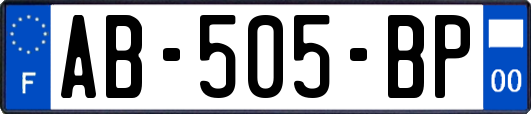 F
AB-505-BP
00